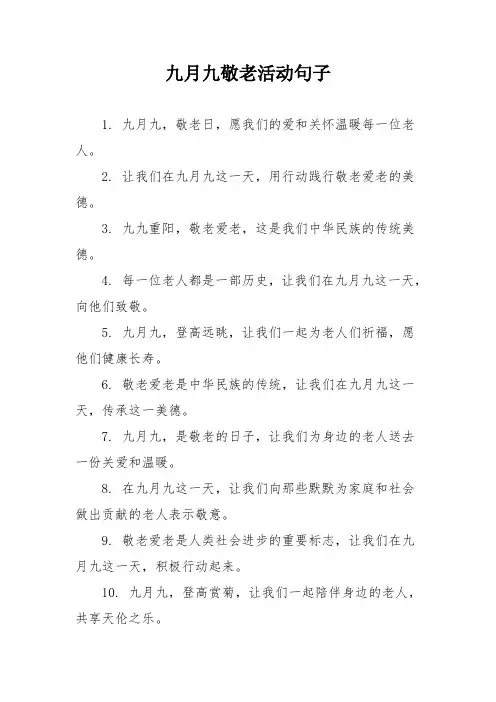 九月九敬老活动句子

1. 九月九，敬老日，愿我们的爱和关怀温暖每一位老人。

2. 让我们在九月九这一天，用行动践行敬老爱老的美德。

3. 九九重阳，敬老爱老，这是我们中华民族的传统美德。

4. 每一位老人都是一部历史，让我们在九月九这一天，向他们致敬。

5. 九月九，登高远眺，让我们一起为老人们祈福，愿他们健康长寿。

6. 敬老爱老是中华民族的传统，让我们在九月九这一天，传承这一美德。

7. 九月九，是敬老的日子，让我们为身边的老人送去一份关爱和温暖。

8. 在九月九这一天，让我们向那些默默为家庭和社会做出贡献的老人表示敬意。

9. 敬老爱老是人类社会进步的重要标志，让我们在九月九这一天，积极行动起来。

10. 九月九，登高赏菊，让我们一起陪伴身边的老人，共享天伦之乐。